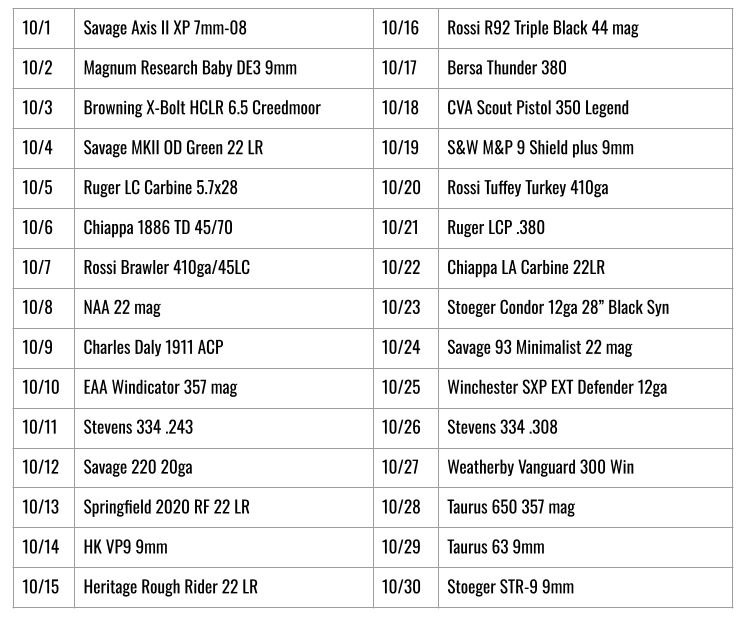 | 10/1 | Savage Axis II XP 7mm-08 | 10/16 | Rossi R92 Triple Black 44 mag |
|---|---|---|---|
| 10/2 | Magnum Research Baby DE3 9mm | 10/17 | Bersa Thunder 380 |
| 10/3 | Browning X-Bolt HCLR 6.5 Creedmoor | 10/18 | CVA Scout Pistol 350 Legend |
| 10/4 | Savage MKII OD Green 22 LR | 10/19 | S&W M&P 9 Shield plus 9mm |
| 10/5 | Ruger LC Carbine 5.7x28 | 10/20 | Rossi Tuffey Turkey 410ga |
| 10/6 | Chiappa 1886 TD 45/70 | 10/21 | Ruger LCP .380 |
| 10/7 | Rossi Brawler 410ga/45LC | 10/22 | Chiappa LA Carbine 22LR |
| 10/8 | NAA 22 mag | 10/23 | Stoeger Condor 12ga 28” Black Syn |
| 10/9 | Charles Daly 1911 ACP | 10/24 | Savage 93 Minimalist 22 mag |
| 10/10 | EAA Windicator 357 mag | 10/25 | Winchester SXP EXT Defender 12ga |
| 10/11 | Stevens 334 .243 | 10/26 | Stevens 334 .308 |
| 10/12 | Savage 220 20ga | 10/27 | Weatherby Vanguard 300 Win |
| 10/13 | Springfield 2020 RF 22 LR | 10/28 | Taurus 650 357 mag |
| 10/14 | HK VP9 9mm | 10/29 | Taurus 63 9mm |
| 10/15 | Heritage Rough Rider 22 LR | 10/30 | Stoeger STR-9 9mm |